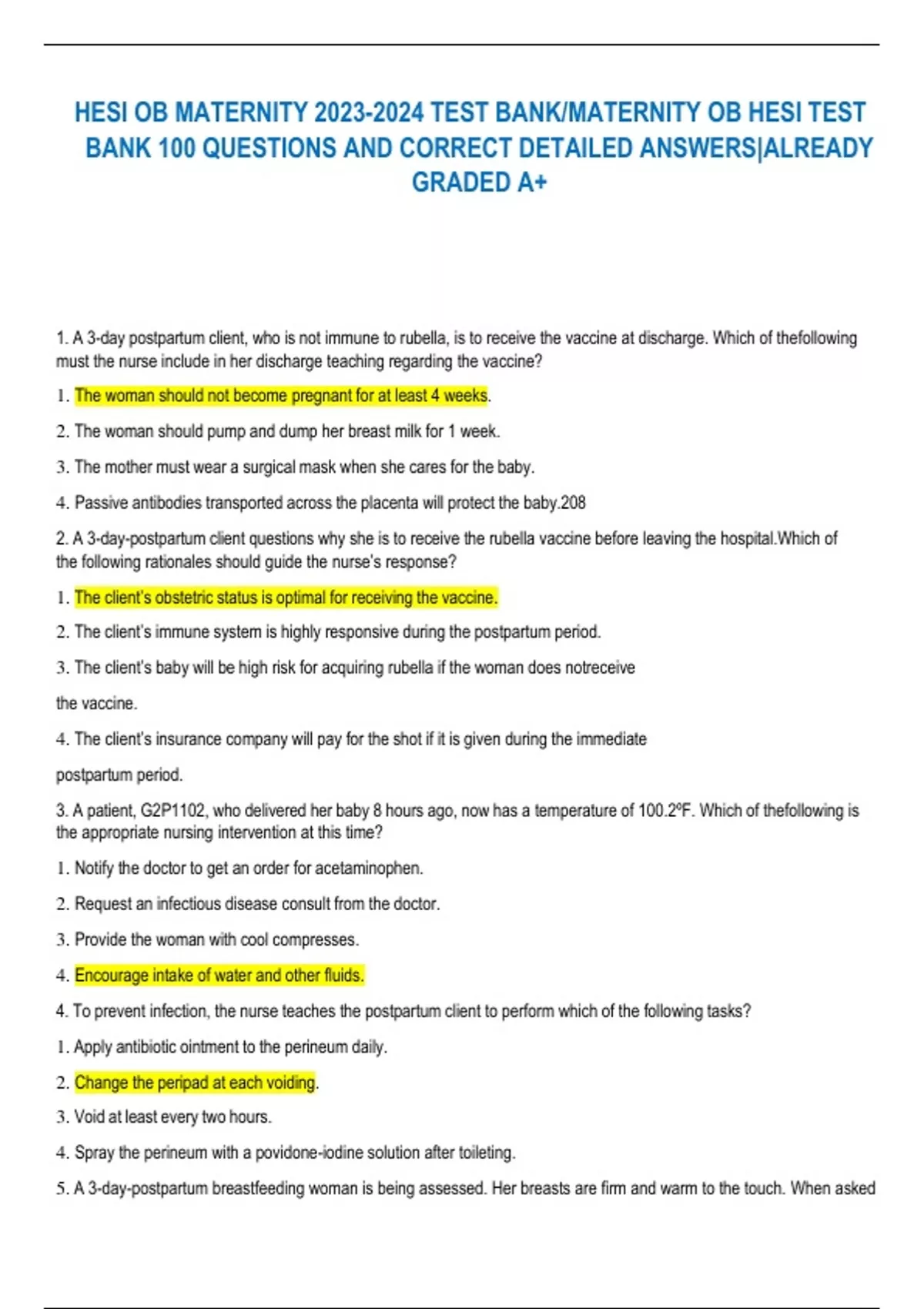 HESI OB MATERNITY 2023-2024 TEST BANK/MATERNITY OB HESI TEST BANK 100 QUESTIONS AND CORRECT DETAILED ANSWERS|ALREADY GRADED A+

1. A 3-day postpartum client, who is not immune to rubella, is to receive the vaccine at discharge. Which of thefollowing must the nurse include in her discharge teaching regarding the vaccine?

1. The woman should not become pregnant for at least 4 weeks.

2. The woman should pump and dump her breast milk for 1 week.

3. The mother must wear a surgical mask when she cares for the baby.

4. Passive antibodies transported across the placenta will protect the baby.208

2. A 3-day-postpartum client questions why she is to receive the rubella vaccine before leaving the hospital.Which of the following rationales should guide the nurse's response?

1. The client's obstetric status is optimal for receiving the vaccine.

2. The client's immune system is highly responsive during the postpartum period.

3. The client's baby will be high risk for acquiring rubella if the woman does notreceive

the vaccine.

4. The client's insurance company will pay for the shot if it is given during the immediate

postpartum period.

3. A patient, G2P1102, who delivered her baby 8 hours ago, now has a temperature of 100.2ºF. Which of thefollowing is the appropriate nursing intervention at this time?

1. Notify the doctor to get an order for acetaminophen.

2. Request an infectious disease consult from the doctor.

3. Provide the woman with cool compresses.

4. Encourage intake of water and other fluids.

4. To prevent infection, the nurse teaches the postpartum client to perform which of the following tasks?

1. Apply antibiotic ointment to the perineum daily.

2. Change the peripad at each voiding.

3. Void at least every two hours.

4. Spray the perineum with a povidone-iodine solution after toileting.

5. A 3-day-postpartum breastfeeding woman is being assessed. Her breasts are firm and warm to the touch. When asked